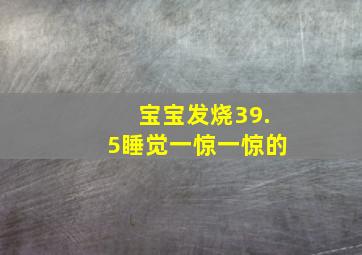 宝宝发烧39.5睡觉一惊一惊的